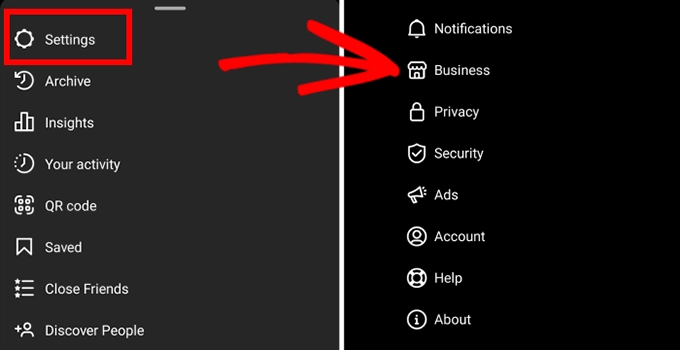 Settings
Archive
Insights
Your activity
QR code
Saved
Close Friends
Discover People

Notifications
Business
Privacy
Security
Ads
Account
Help
About